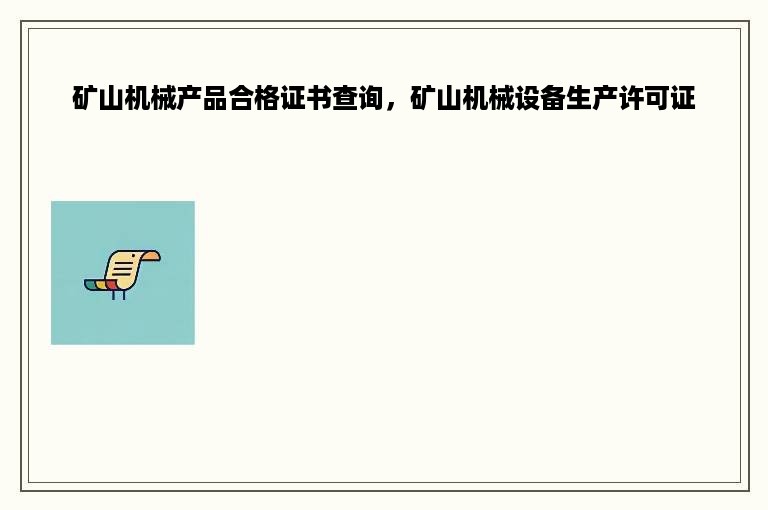 矿山机械产品合格证书查询，矿山机械设备生产许可证